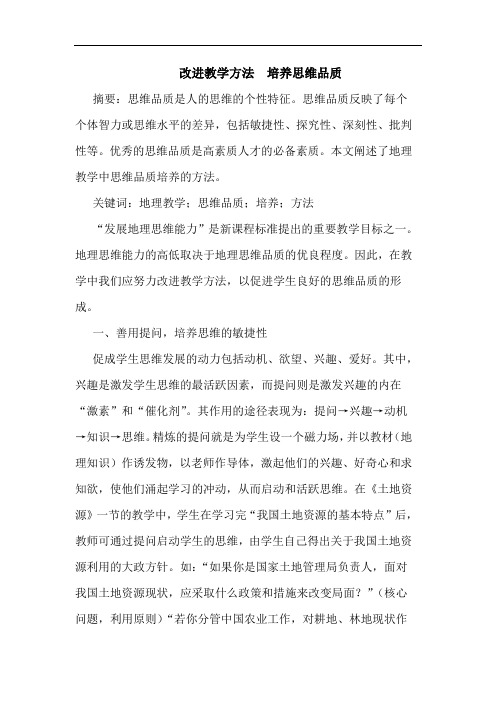 改进教学方法　培养思维品质

摘要：思维品质是人的思维的个性特征。思维品质反映了每个个体智力或思维水平的差异，包括敏捷性、探究性、深刻性、批判性等。优秀的思维品质是高素质人才的必备素质。本文阐述了地理教学中思维品质培养的方法。

关键词：地理教学；思维品质；培养；方法

“发展地理思维能力”是新课程标准提出的重要教学目标之一。地理思维能力的高低取决于地理思维品质的优良程度。因此，在教学中我们应努力改进教学方法，以促进学生良好的思维品质的形成。

一、善用提问，培养思维的敏捷性

促成学生思维发展的动力包括动机、欲望、兴趣、爱好。其中，兴趣是激发学生思维的最活跃因素，而提问则是激发兴趣的内在“激素”和“催化剂”。其作用的途径表现为：提问→兴趣→动机→知识→思维。精炼的提问就是为学生设一个磁力场，并以教材（地理知识）作诱发物，以老师作导体，激起他们的兴趣、好奇心和求知欲，使他们涌起学习的冲动，从而启动和活跃思维。在《土地资源》一节的教学中，学生在学习完“我国土地资源的基本特点”后，教师可通过提问启动学生的思维，由学生自己得出关于我国土地资源利用的大政方针。如：“如果你是国家土地管理局负责人，面对我国土地资源现状，应采取什么政策和措施来改变局面？”（核心问题，利用原则）“若你分管中国农业工作，对耕地、林地现状作